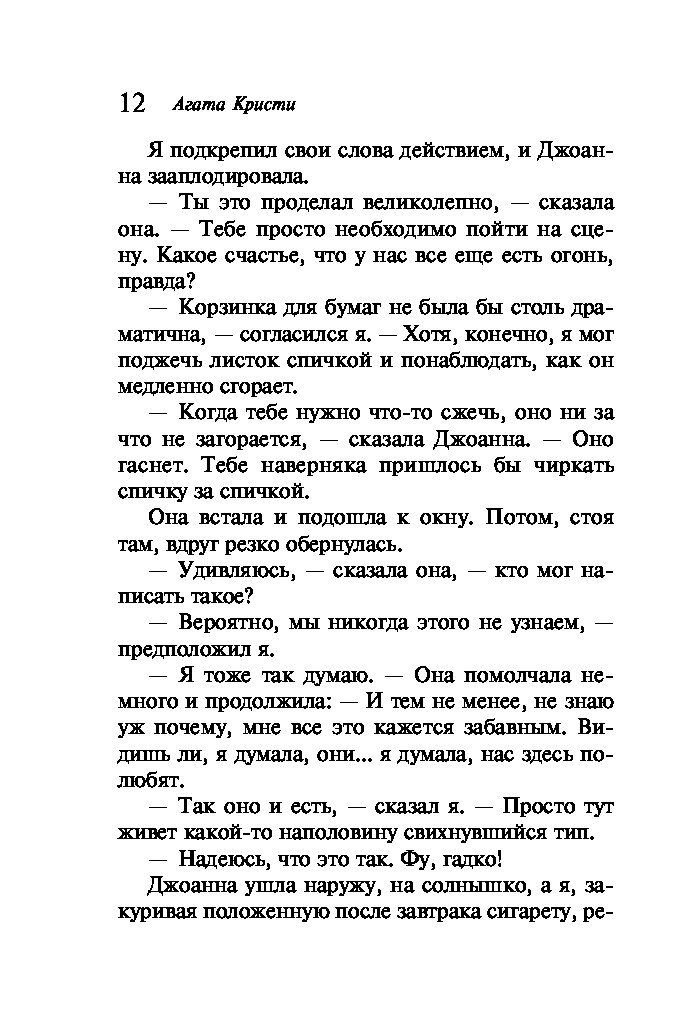 12 Агата Кристи

Я подкрепил свои слова действием, и Джоанна зааплодировала.

— Ты это проделал великолепно, — сказала она. — Тебе просто необходимо пойти на сцену. Какое счастье, что у нас все еще есть огонь, правда?

— Корзинка для бумаг не была бы столь драматична, — согласился я. — Хотя, конечно, я мог поджечь листок спичкой и понаблюдать, как он медленно сгорает.

— Когда тебе нужно что-то сжечь, оно ни за что не загорается, — сказала Джоанна. — Оно гаснет. Тебе наверняка пришлось бы чиркать спичку за спичкой.

Она встала и подошла к окну. Потом, стоя там, вдруг резко обернулась.

— Удивляюсь, — сказала она, — кто мог написать такое?

— Вероятно, мы никогда этого не узнаем, — предположил я.

— Я тоже так думаю. — Она помолчала немного и продолжила: — И тем не менее, не знаю уж почему, мне все это кажется забавным. Видишь ли, я думала, они... я думала, нас здесь полюбят.

— Так оно и есть, — сказал я. — Просто тут живет какой-то наполовину свихнувшийся тип.

— Надеюсь, что это так. Фу, гадко!

Джоанна ушла наружу, на солнышко, а я, закуривая положенную после завтрака сигарету, ре-